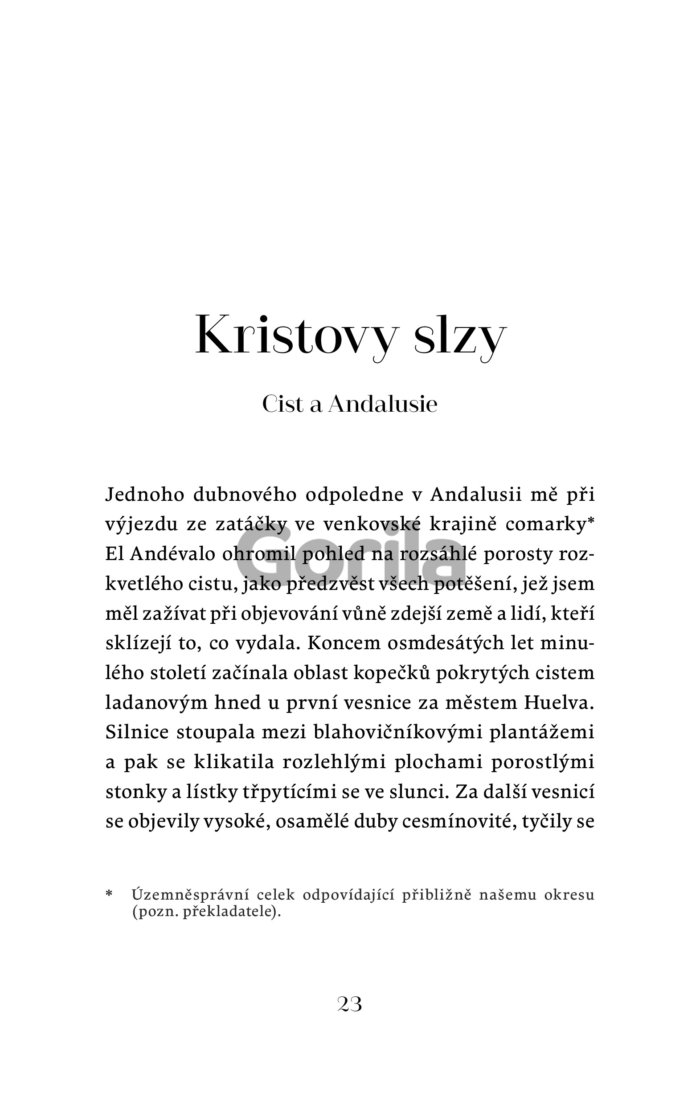 Kristovy slzy

Cist a Andalusie

Jednoho dubnového odpoledne v Andalusii mě při výjezdu ze zatáčky ve venkovské krajině comarky* El Andévalo ohromil pohled na rozsáhlé porosty rozkvetlého cistu, jako předzvěst všech potěšení, jež jsem měl zažívat při objevování vůně zdejší země a lidí, kteří sklízejí to, co vydala. Koncem osmdesátých let minulého století začínala oblast kopečků pokrytých cistem ladanovým hned u první vesnice za městem Huelva. Silnice stoupala mezi blahovičníkovými plantážemi a pak se klikatila rozlehlými plochami porostlými stonky a lístky třpytícími se ve slunci. Za další vesnicí se objevily vysoké, osamělé duby cesmínovité, tyčily se

Gorila

* Územněsprávní celek odpovídající přibližně našemu okresu (pozn. překladatele).

23